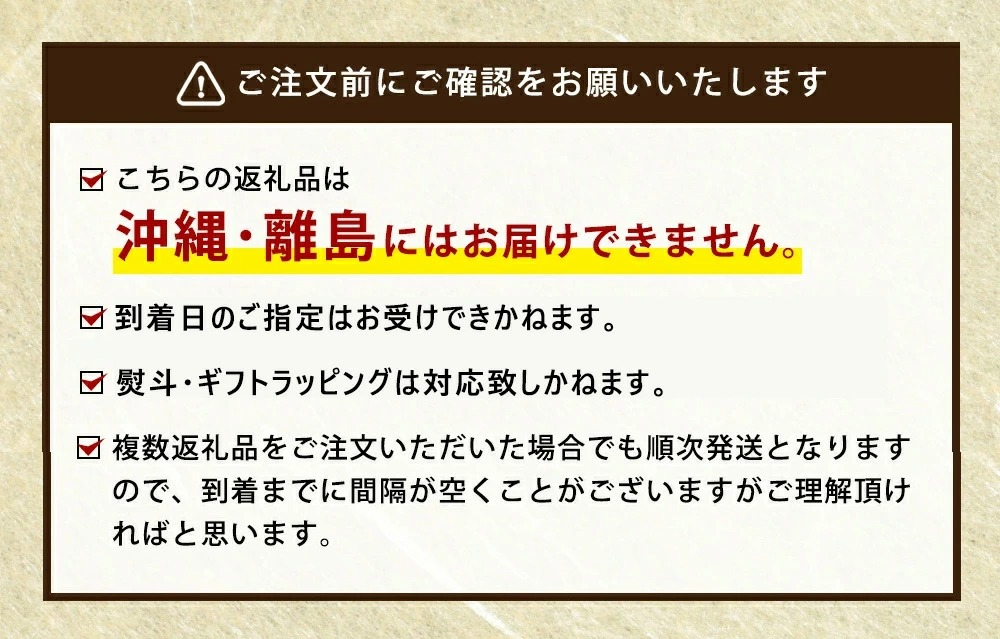 ご注文前にご確認をお願いいたします

こちらの返礼品は
沖縄・離島にはお届けできません。

到着日のご指定はお受けできかねます。

熨斗・ギフトラッピングは対応致しかねます。

複数返礼品をご注文いただいた場合でも順次発送となりますので、到着までに間隔が空くことがございますがご理解頂ければと思います。